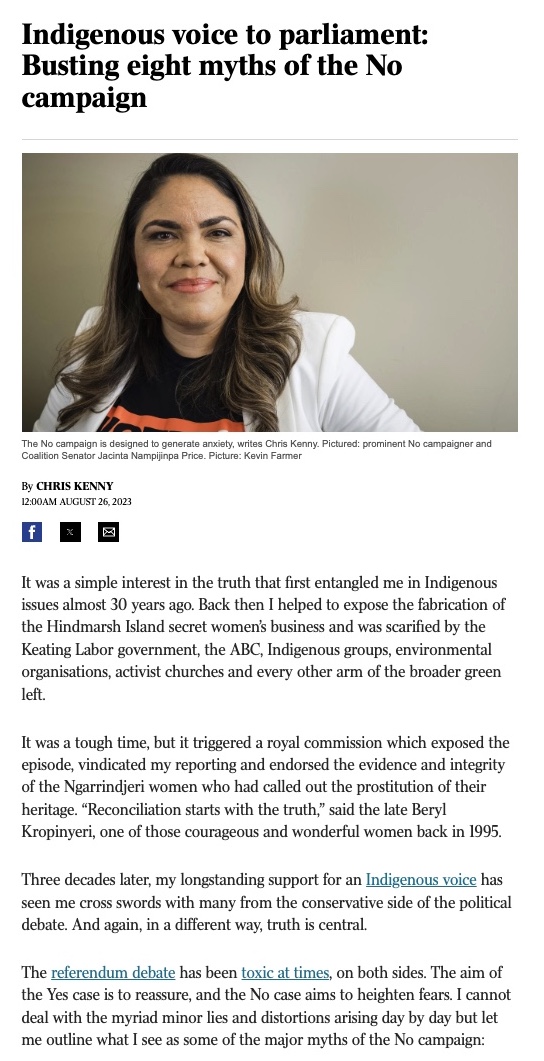 Indigenous voice to parliament: Busting eight myths of the No campaign

The No campaign is designed to generate anxiety, writes Chris Kenny. Pictured: prominent No campaigner and Coalition Senator Jacinta Nampijinpa Price. Picture: Kevin Farmer

By CHRIS KENNY
12:00AM AUGUST 26, 2023

It was a simple interest in the truth that first entangled me in Indigenous issues almost 30 years ago. Back then I helped to expose the fabrication of the Hindmarsh Island secret women's business and was scarified by the Keating Labor government, the ABC, Indigenous groups, environmental organisations, activist churches and every other arm of the broader green left.

It was a tough time, but it triggered a royal commission which exposed the episode, vindicated my reporting and endorsed the evidence and integrity of the Ngarrindjeri women who had called out the prostitution of their heritage. "Reconciliation starts with the truth," said the late Beryl Kropinyeri, one of those courageous and wonderful women back in 1995.

Three decades later, my longstanding support for an Indigenous voice has seen me cross swords with many from the conservative side of the political debate. And again, in a different way, truth is central.

The referendum debate has been toxic at times, on both sides. The aim of the Yes case is to reassure, and the No case aims to heighten fears. I cannot deal with the myriad minor lies and distortions arising day by day but let me outline what I see as some of the major myths of the No campaign: